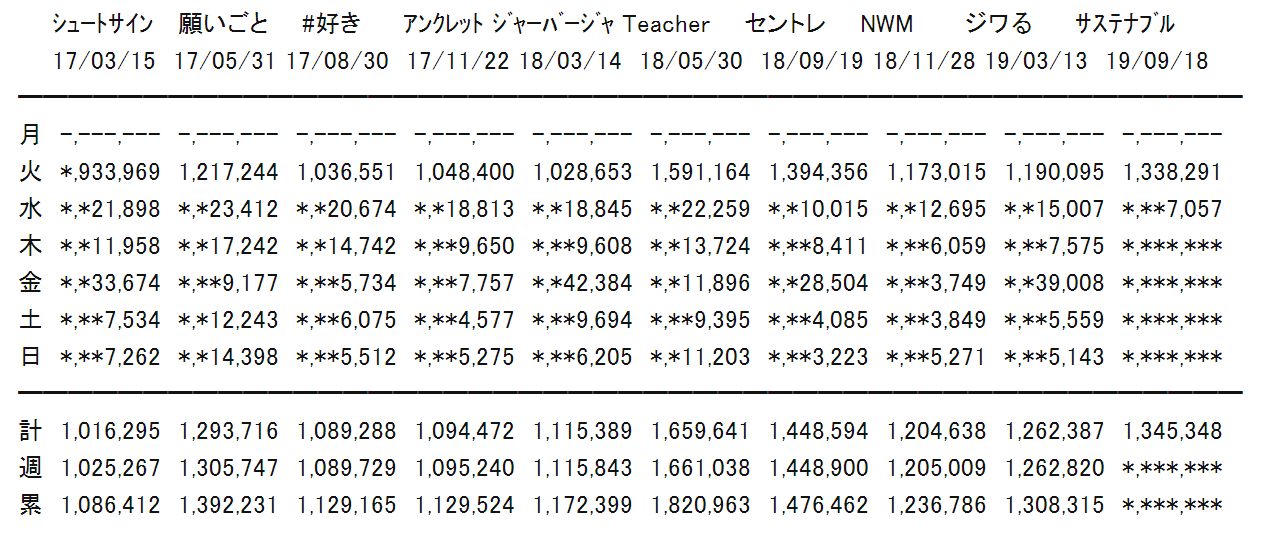 | | シュートサイン | 願いごと | #好き | アンクレット | ジャーバージャ | Teacher | セントレ | NWM | ジワる | サステナブル |
|---|---|---|---|---|---|---|---|---|---|---|
| | 17/03/15 | 17/05/31 | 17/08/30 | 17/11/22 | 18/03/14 | 18/05/30 | 18/09/19 | 18/11/28 | 19/03/13 | 19/09/18 |
| 月 | -,---,--- | -,---,--- | -,---,--- | -,---,--- | -,---,--- | -,---,--- | -,---,--- | -,---,--- | -,---,--- | -,---,--- |
| 火 | *,933,969 | 1,217,244 | 1,036,551 | 1,048,400 | 1,028,653 | 1,591,164 | 1,394,356 | 1,173,015 | 1,190,095 | 1,338,291 |
| 水 | *,*21,898 | *,*23,412 | *,*20,674 | *,*18,813 | *,*18,845 | *,*22,259 | *,*10,015 | *,*12,695 | *,*15,007 | *,**7,057 |
| 木 | *,*11,958 | *,*17,242 | *,*14,742 | *,**9,650 | *,**9,608 | *,*13,724 | *,**8,411 | *,**6,059 | *,**7,575 | *,***,*** |
| 金 | *,*33,674 | *,**9,177 | *,**5,734 | *,**7,757 | *,*42,384 | *,*11,896 | *,*28,504 | *,**3,749 | *,*39,008 | *,***,*** |
| 土 | *,**7,534 | *,*12,243 | *,**6,075 | *,**4,577 | *,**9,694 | *,**9,395 | *,**4,085 | *,**3,849 | *,**5,559 | *,***,*** |
| 日 | *,**7,262 | *,*14,398 | *,**5,512 | *,**5,275 | *,**6,205 | *,*11,203 | *,**3,223 | *,**5,271 | *,**5,143 | *,***,*** |
| 計 | 1,016,295 | 1,293,716 | 1,089,288 | 1,094,472 | 1,115,389 | 1,659,641 | 1,448,594 | 1,204,638 | 1,262,387 | 1,345,348 |
| 週 | 1,025,267 | 1,305,747 | 1,089,729 | 1,095,240 | 1,115,843 | 1,661,038 | 1,448,900 | 1,205,009 | 1,262,820 | *,***,*** |
| 累 | 1,086,412 | 1,392,231 | 1,129,165 | 1,129,524 | 1,172,399 | 1,820,963 | 1,476,462 | 1,236,786 | 1,308,315 | *,***,*** |